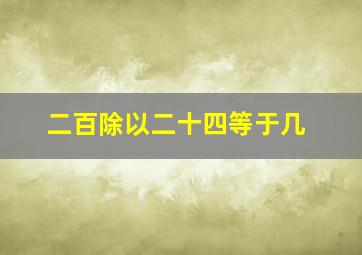 二百除以二十四等于几